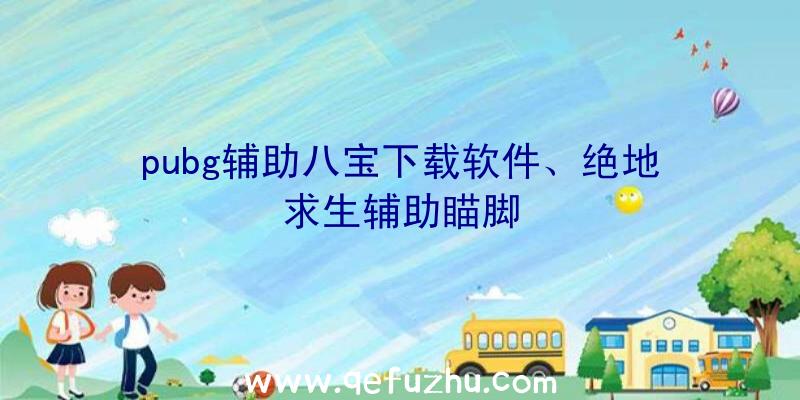 pubg辅助八宝下载软件、绝地求生辅助瞄脚

www.qefuzhu.com